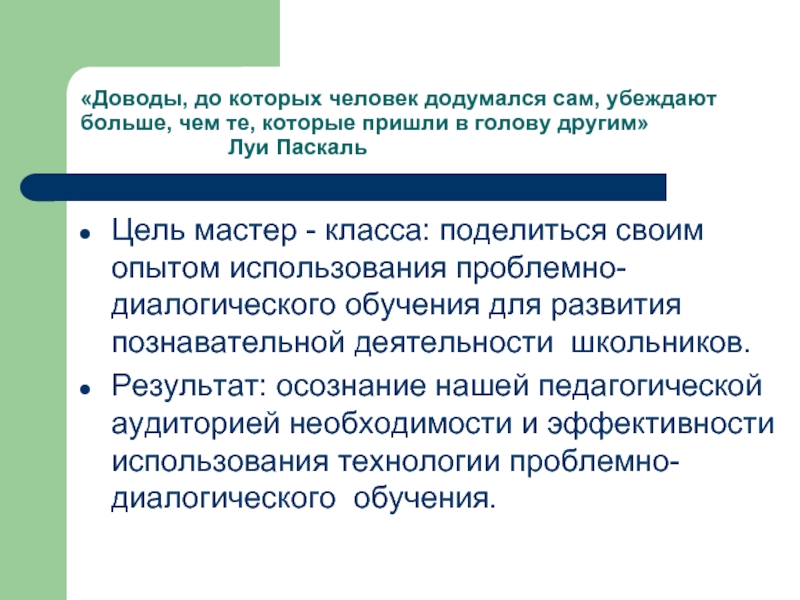 «Доводы, до которых человек додумался сам, убеждают больше, чем те, которые пришли в голову другим»
Луи Паскаль

- Цель мастер - класса: поделиться своим опытом использования проблемно-диалогического обучения для развития познавательной деятельности школьников.
- Результат: осознание нашей педагогической аудиторией необходимости и эффективности использования технологии проблемно-диалогического обучения.